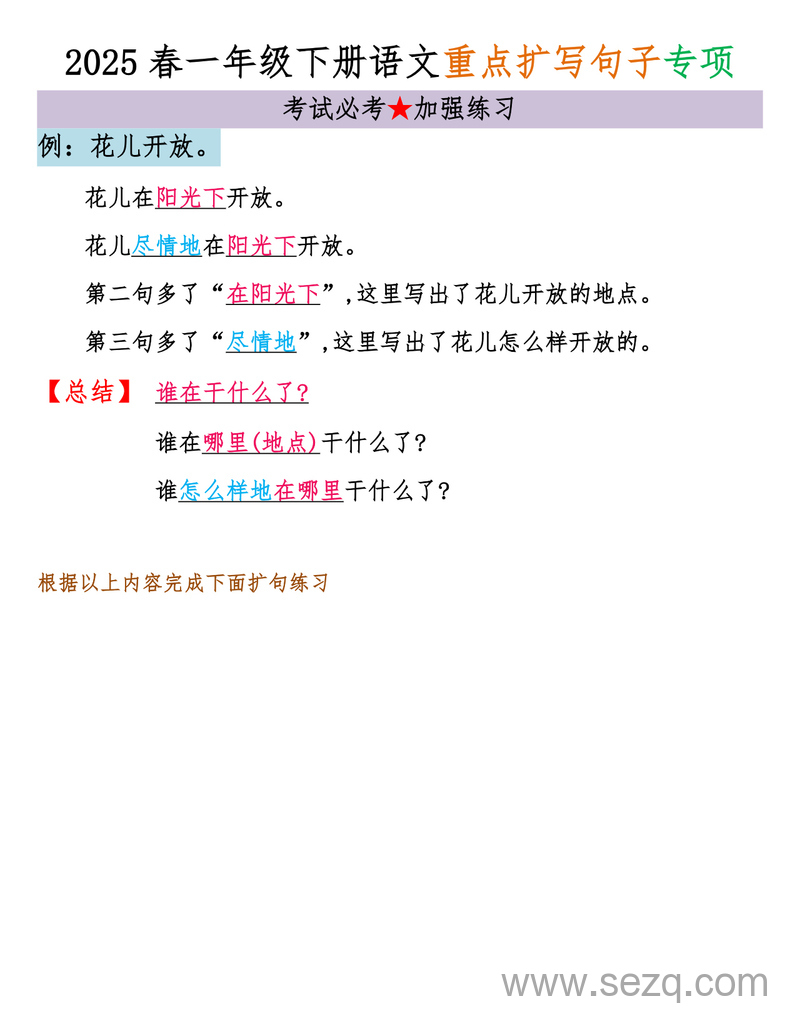 2025 春一年级下册语文重点扩写句子专项

考试必考★加强练习

例：花儿开放。

花儿在阳光下开放。

花儿尽情地在阳光下开放。

第二句多了“在阳光下”，这里写出了花儿开放的地点。

第三句多了“尽情地”，这里写出了花儿怎么样开放的。

【总结】 谁在干什么了？

谁在哪里（地点）干什么了？

谁怎么样地在哪里干什么了？

根据以上内容完成下面扩句练习

www.sezq.com